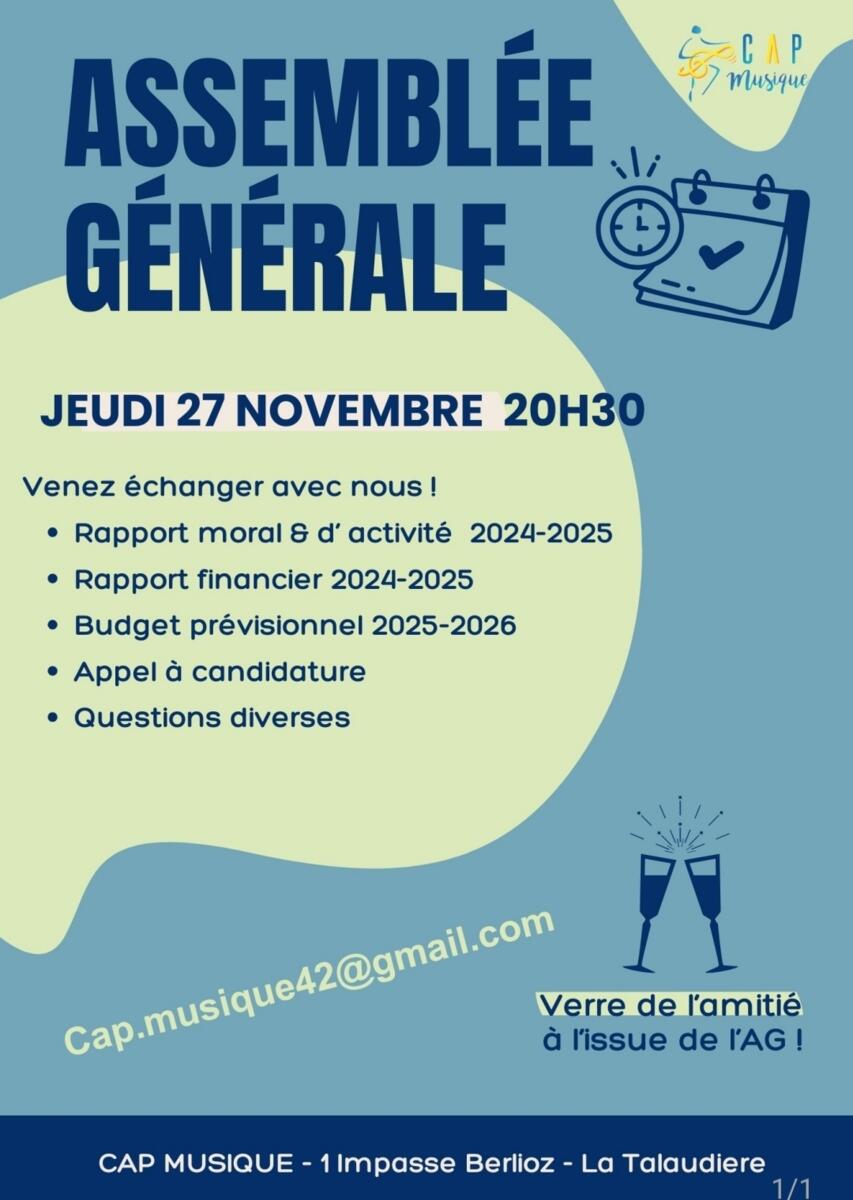 CAP Musique

ASSEMBLÉE GÉNÉRALE

JEUDI 27 NOVEMBRE 20H30

Venez échanger avec nous !

• Rapport moral & d' activité 2024-2025
• Rapport financier 2024-2025
• Budget prévisionnel 2025-2026
• Appel à candidature
• Questions diverses

Cap.musique42@gmail.com

Verre de l'amitié à l'issue de l'AG !

CAP MUSIQUE - 1 Impasse Berlioz - La Talaudiere

1/1